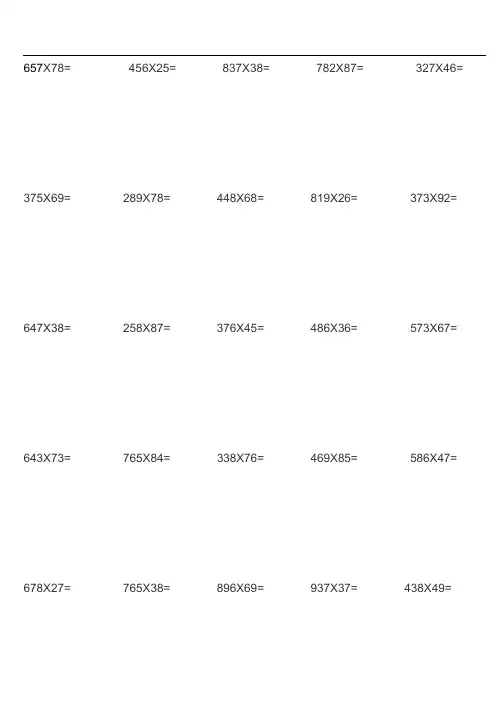 657X78=   456X25=   837X38=   782X87=   327X46=

375X69=   289X78=   448X68=   819X26=   373X92=

647X38=   258X87=   376X45=   486X36=   573X67=

643X73=   765X84=   338X76=   469X85=   586X47=

678X27=   765X38=   896X69=   937X37=   438X49=